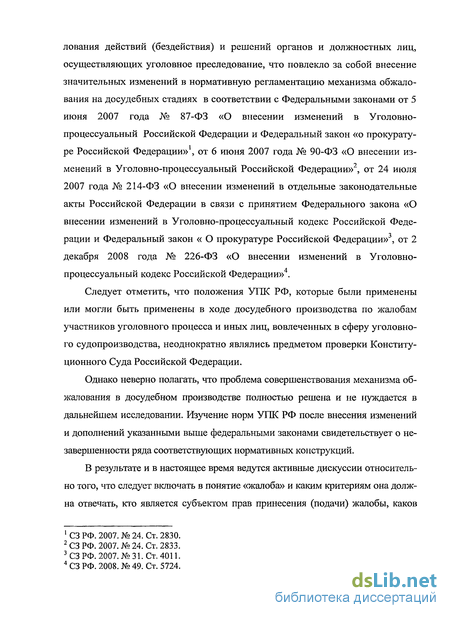 лования действий (бездействия) и решений органов и должностных лиц, осуществляющих уголовное преследование, что повлекло за собой внесение значительных изменений в нормативную регламентацию механизма обжалования на досудебных стадиях в соответствии с Федеральными законами от 5 июня 2007 года № 87-ФЗ «О внесении изменений в Уголовно-процессуальный Российской Федерации и Федеральный закон «о прокуратуре Российской Федерации»$^1$, от 6 июня 2007 года № 90-ФЗ «О внесении изменений в Уголовно-процессуальный Российской Федерации»$^2$, от 24 июля 2007 года № 214-ФЗ «О внесении изменений в отдельные законодательные акты Российской Федерации в связи с принятием Федерального закона «О внесении изменений в Уголовно-процессуальный кодекс Российской Федерации и Федеральный закон « О прокуратуре Российской Федерации»$^3$, от 2 декабря 2008 года № 226-ФЗ «О внесении изменений в Уголовно-процессуальный кодекс Российской Федерации»$^4$.

Следует отметить, что положения УПК РФ, которые были применены или могли быть применены в ходе досудебного производства по жалобам участников уголовного процесса и иных лиц, вовлеченных в сферу уголовного судопроизводства, неоднократно являлись предметом проверки Конституционного Суда Российской Федерации.

Однако неверно полагать, что проблема совершенствования механизма обжалования в досудебном производстве полностью решена и не нуждается в дальнейшем исследовании. Изучение норм УПК РФ после внесения изменений и дополнений указанными выше федеральными законами свидетельствует о незавершенности ряда соответствующих нормативных конструкций.

В результате и в настоящее время ведутся активные дискуссии относительно того, что следует включать в понятие «жалоба» и каким критериям она должна отвечать, кто является субъектом прав принесения (подачи) жалобы, каков

$^1$ СЗ РФ. 2007. № 24. Ст. 2830.
$^2$ СЗ РФ. 2007. № 24. Ст. 2833.
$^3$ СЗ РФ. 2007. № 31. Ст. 4011.
$^4$ СЗ РФ. 2008. № 49. Ст. 5724.

dsLib.net
библиотека диссертаций